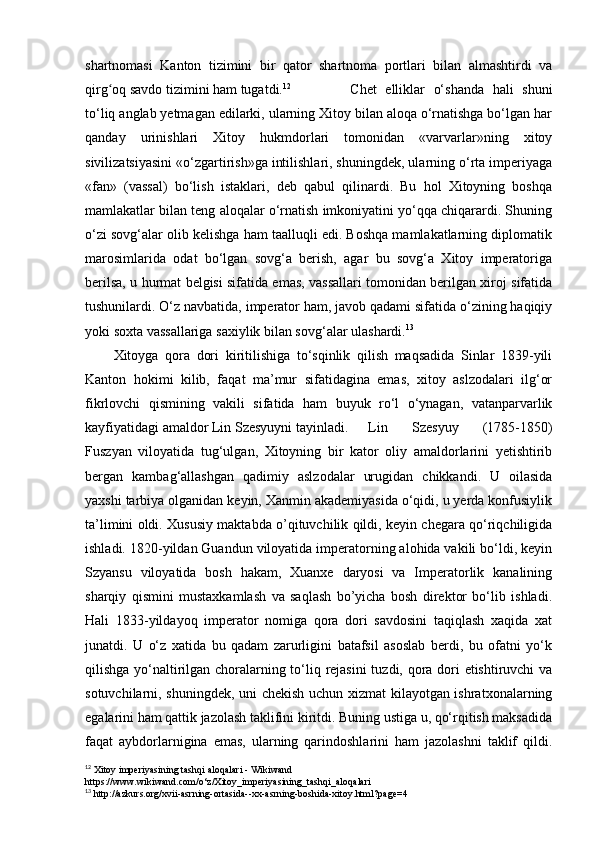 shartnomasi Kanton tizimini bir qator shartnoma portlari bilan almashtirdi va qirg‘oq savdo tizimini ham tugatdi.$^{12}$ Chet elliklar o‘shanda hali shuni to‘liq anglab yetmagan edilarki, ularning Xitoy bilan aloqa o‘rnatishga bo‘lgan har qanday urinishlari Xitoy hukmdorlari tomonidan «varvarlar»ning xitoy sivilizatsiyasini «o‘zgartirish»ga intilishlari, shuningdek, ularning o‘rta imperiyaga «fan» (vassal) bo‘lish istaklari, deb qabul qilinardi. Bu hol Xitoyning boshqa mamlakatlar bilan teng aloqalar o‘rnatish imkoniyatini yo‘qqa chiqarardi. Shuning o‘zi sovg‘alar olib kelishga ham taalluqli edi. Boshqa mamlakatlarning diplomatik marosimlarida odat bo‘lgan sovg‘a berish, agar bu sovg‘a Xitoy imperatoriga berilsa, u hurmat belgisi sifatida emas, vassallari tomonidan berilgan xiroj sifatida tushunilardi. O‘z navbatida, imperator ham, javob qadami sifatida o‘zining haqiqiy yoki soxta vassallariga saxiylik bilan sovg‘alar ulashardi.$^{13}$

Xitoyga qora dori kiritilishiga to‘sqinlik qilish maqsadida Sinlar 1839-yili Kanton hokimi kilib, faqat ma’mur sifatidagina emas, xitoy aslzodalari ilg‘or fikrlovchi qismining vakili sifatida ham buyuk ro‘l o‘ynagan, vatanparvarlik kayfiyatidagi amaldor Lin Szesyuyni tayinladi. Lin Szesyuy (1785-1850) Fuszyan viloyatida tug‘ulgan, Xitoyning bir kator oliy amaldorlarini yetishtirib bergan kambag‘allashgan qadimiy aslzodalar urugidan chikkandi. U oilasida yaxshi tarbiya olganidan keyin, Xanmin akademiyasida o‘qidi, u yerda konfusiylik ta’limini oldi. Xususiy maktabda o’qituvchilik qildi, keyin chegara qo‘riqchiligida ishladi. 1820-yildan Guandun viloyatida imperatorning alohida vakili bo‘ldi, keyin Szyansu viloyatida bosh hakam, Xuanxe daryosi va Imperatorlik kanalining sharqiy qismini mustaxkamlash va saqlash bo’yicha bosh direktor bo‘lib ishladi. Hali 1833-yildayoq imperator nomiga qora dori savdosini taqiqlash xaqida xat junatdi. U o‘z xatida bu qadam zarurligini batafsil asoslab berdi, bu ofatni yo‘k qilishga yo‘naltirilgan choralarning to‘liq rejasini tuzdi, qora dori etishtiruvchi va sotuvchilarni, shuningdek, uni chekish uchun xizmat kilayotgan ishratxonalarning egalarini ham qattik jazolash taklifini kiritdi. Buning ustiga u, qo‘rqitish maksadida faqat aybdorlarnigina emas, ularning qarindoshlarini ham jazolashni taklif qildi.

$^{12}$ Xitoy imperiyasining tashqi aloqalari - Wikiwand https://www.wikiwand.com/o‘z/Xitoy_imperiyasining_tashqi_aloqalari
$^{13}$ http://azkurs.org/xvii-asrning-ortasida--xx-asrning-boshida-xitoy.html?page=4